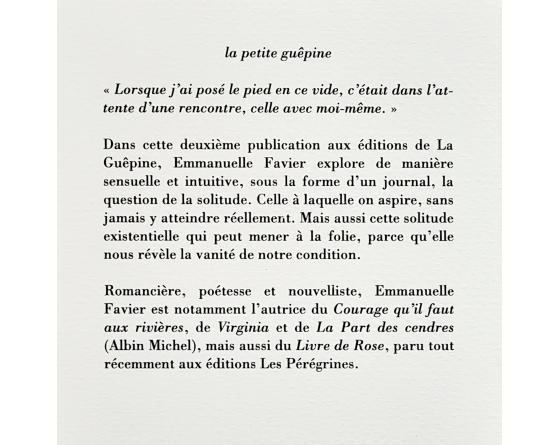 la petite guêpine

« Lorsque j'ai posé le pied en ce vide, c'était dans l'attente d'une rencontre, celle avec moi-même. »

Dans cette deuxième publication aux éditions de La Guêpine, Emmanuelle Favier explore de manière sensuelle et intuitive, sous la forme d'un journal, la question de la solitude. Celle à laquelle on aspire, sans jamais y atteindre réellement. Mais aussi cette solitude existentielle qui peut mener à la folie, parce qu'elle nous révèle la vanité de notre condition.

Romancière, poétesse et nouvelliste, Emmanuelle Favier est notamment l'autrice du Courage qu'il faut aux rivières, de Virginia et de La Part des cendres (Albin Michel), mais aussi du Livre de Rose, paru tout récemment aux éditions Les Pérégrines.